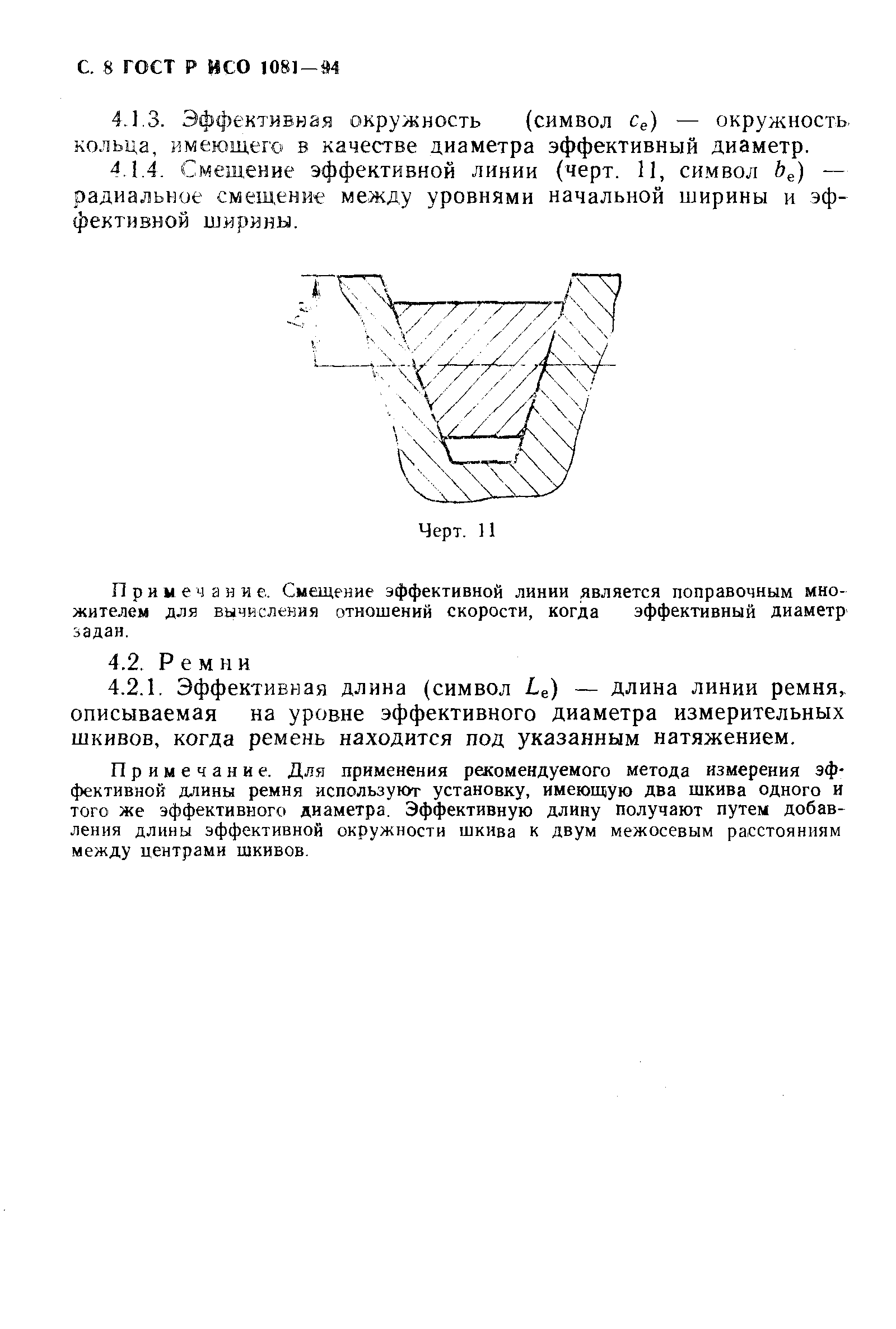 С. 8 ГОСТ Р ИСО 1081—94

4.1.3. Эффективная окружность (символ $c_e$) — окружность кольца, имеющего в качестве диаметра эффективный диаметр.

4.1.4. Смещение эффективной линии (черт. 11, символ $b_e$) — радиальное смещение между уровнями начальной ширины и эффективной ширины.

$b_e$

Черт. 11

Примечание. Смещение эффективной линии является поправочным множителем для вычисления отношений скорости, когда эффективный диаметр задан.

4.2. Ремни

4.2.1. Эффективная длина (символ $L_e$) — длина линии ремня, описываемая на уровне эффективного диаметра измерительных шкивов, когда ремень находится под указанным натяжением.

Примечание. Для применения рекомендуемого метода измерения эффективной длины ремня используют установку, имеющую два шкива одного и того же эффективного диаметра. Эффективную длину получают путем добавления длины эффективной окружности шкива к двум межосевым расстояниям между центрами шкивов.